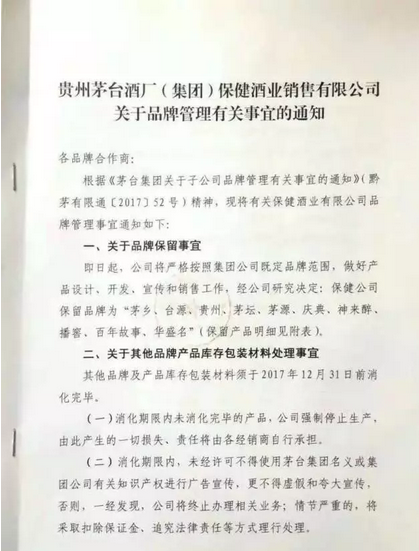 贵州茅台酒厂（集团）保健酒业销售有限公司
关于品牌管理有关事宜的通知

各品牌合作商：

根据《茅台集团关于子公司品牌管理有关事宜的通知》（黔茅有限通〔2017〕52号）精神，现将有关保健酒业有限公司品牌管理事宜通知如下：

一、关于品牌保留事宜

即日起，公司将严格按照集团公司既定品牌范围，做好产品设计、开发、宣传和销售工作，经公司研究决定：保健公司保留品牌为“茅乡、台源、贵州、茅坛、茅源、庆典、神来醉、播窖、百年故事、华盛名”（保留产品明细见附表）。

二、关于其他品牌产品库存包装材料处理事宜

其他品牌及产品库存包装材料须于2017年12月31日前消化完毕。

（一）消化期限内未消化完毕的产品，公司强制停止生产，由此产生的一切损失、责任将由各经销商自行承担。

（二）消化期限内，未经许可不得使用茅台集团名义或集团公司有关知识产权进行广告宣传，更不得虚假和夸大宣传，否则，一经发现，公司将终止办理相关业务；情节严重的，将采取扣除保证金、追究法律责任等方式理行处理。